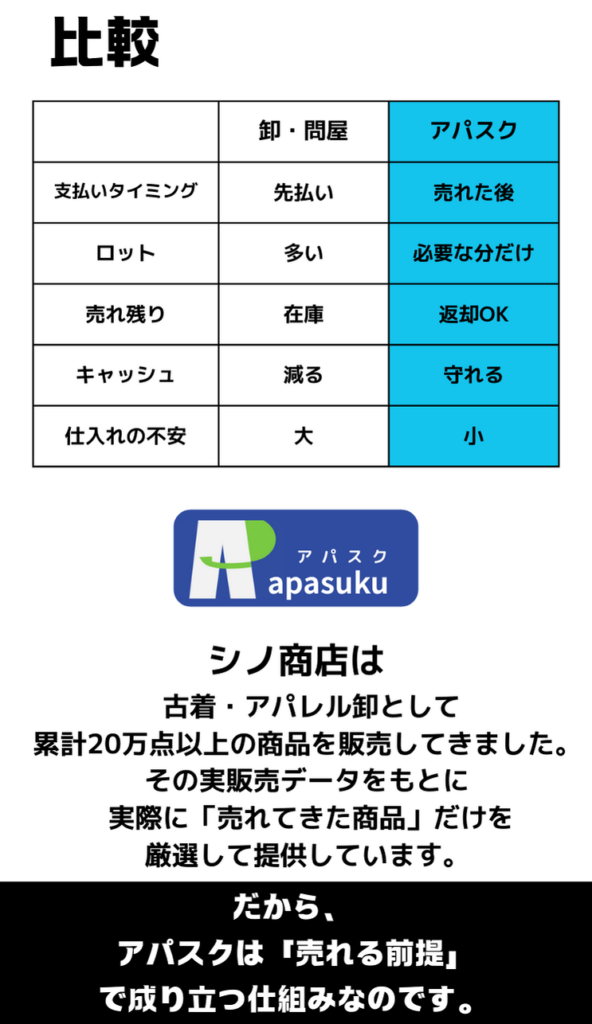 比較

|  | 卸・問屋 | アパスク |
|---|---|---|
| 支払いタイミング | 先払い | 売れた後 |
| ロット | 多い | 必要な分だけ |
| 売れ残り | 在庫 | 返却OK |
| キャッシュ | 減る | 守れる |
| 仕入れの不安 | 大 | 小 |

アパスク
apasuku

シノ商店は

古着・アパレル卸として
累計20万点以上の商品を販売してきました。
その実販売データをもとに
実際に「売れてきた商品」だけを
厳選して提供しています。

だから、
アパスクは『売れる前提』
で成り立つ仕組みなのです。